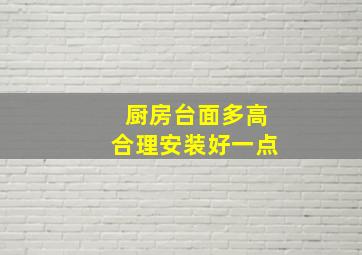 厨房台面多高
合理安装好一点